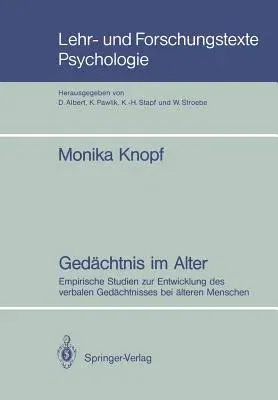 Lehr- und Forschungstexte Psychologie

Herausgegeben von
D. Albert, K. Pawlik, K.-H. Stapf und W. Stroebe

Monika Knopf

Gedächtnis im Alter

Empirische Studien zur Entwicklung des verbalen Gedächtnisses bei älteren Menschen

Springer-Verlag